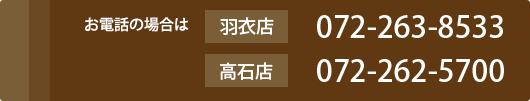 お電話の場合は

羽衣店 072-263-8533

高石店 072-262-5700